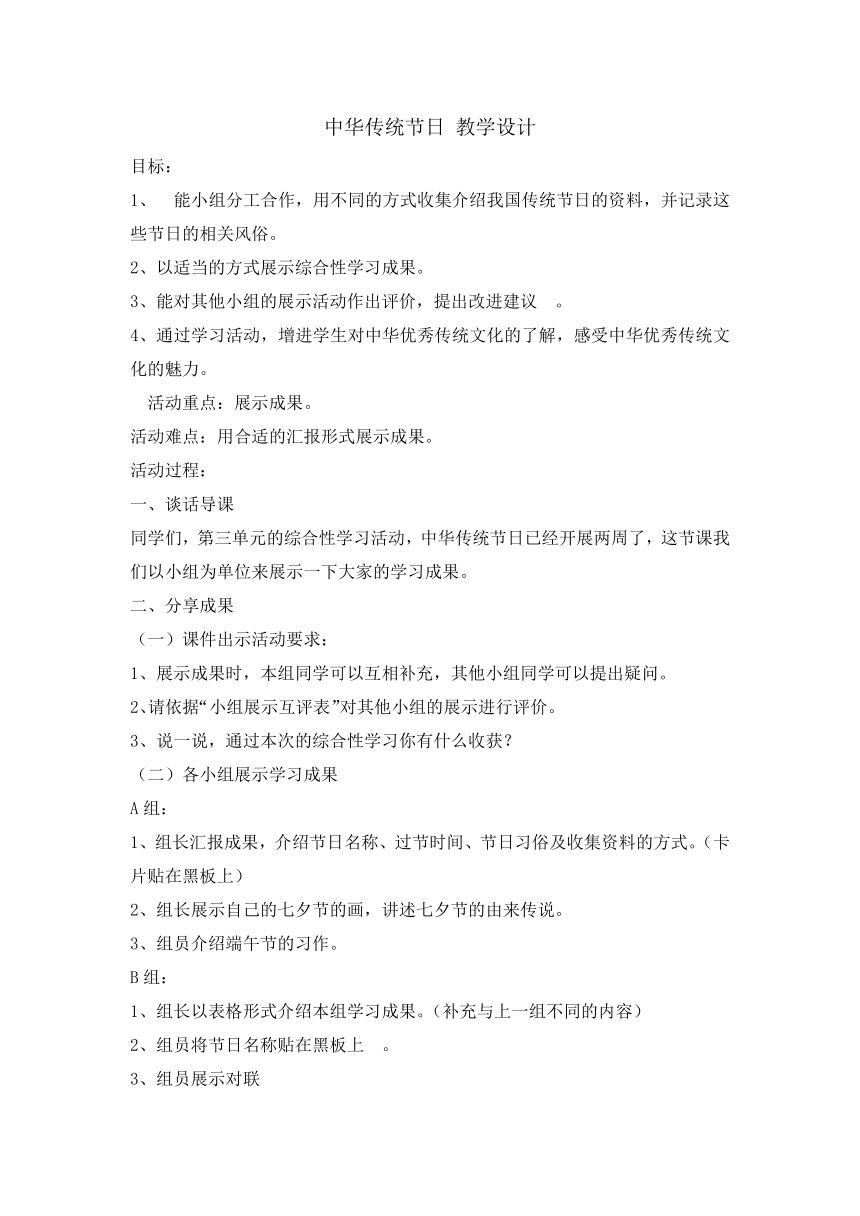 中华传统节日 教学设计

目标：

1、 能小组分工合作，用不同的方式收集介绍我国传统节日的资料，并记录这些节日的相关风俗。

2、以适当的方式展示综合性学习成果。

3、能对其他小组的展示活动作出评价，提出改进建议 。

4、通过学习活动，增进学生对中华优秀传统文化的了解，感受中华优秀传统文化的魅力。

活动重点：展示成果。

活动难点：用合适的汇报形式展示成果。

活动过程：

一、谈话导课

同学们，第三单元的综合性学习活动，中华传统节日已经开展两周了，这节课我们以小组为单位来展示一下大家的学习成果。

二、分享成果

（一）课件出示活动要求：

1、展示成果时，本组同学可以互相补充，其他小组同学可以提出疑问。

2、请依据“小组展示互评表”对其他小组的展示进行评价。

3、说一说，通过本次的综合性学习你有什么收获？

（二）各小组展示学习成果

A组：

1、组长汇报成果，介绍节日名称、过节时间、节日习俗及收集资料的方式。（卡片贴在黑板上）

2、组长展示自己的七夕节的画，讲述七夕节的由来传说。

3、组员介绍端午节的习作。

B组：

1、组长以表格形式介绍本组学习成果。（补充与上一组不同的内容）

2、组员将节日名称贴在黑板上 。

3、组员展示对联